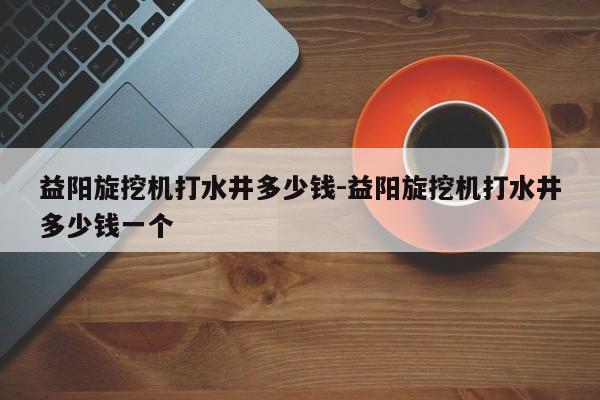 益阳旋挖机打水井多少钱-益阳旋挖机打水井多少钱一个